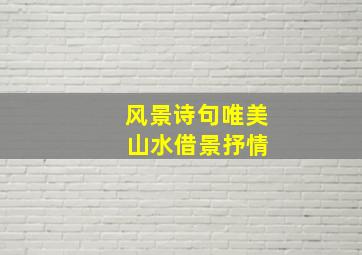 风景诗句唯美
山水借景抒情